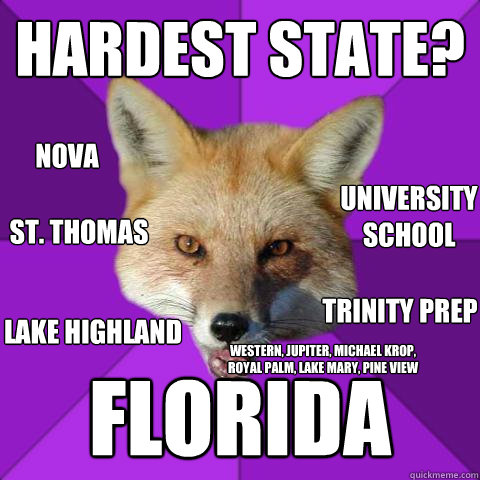 HARDEST STATE?

NOVA

UNIVERSITY SCHOOL

ST. THOMAS

TRINITY PREP

LAKE HIGHLAND

WESTERN, JUPITER, MICHAEL KROP, ROYAL PALM, LAKE MARY, PINE VIEW

FLORIDA

quickmeme.com